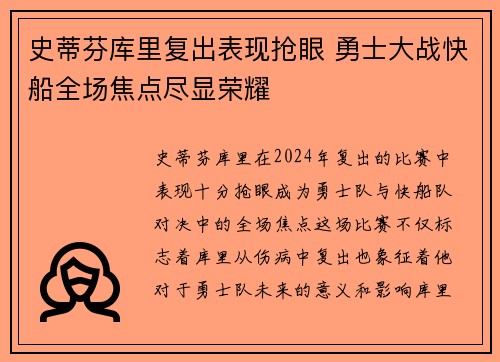 史蒂芬库里复出表现抢眼 勇士大战快船全场焦点尽显荣耀

史蒂芬库里在2024年复出的比赛中表现十分抢眼成为勇士队与快船队对决中的全场焦点这场比赛不仅标志着库里从伤病中复出也象征着他对于勇士队未来的意义和影响库里